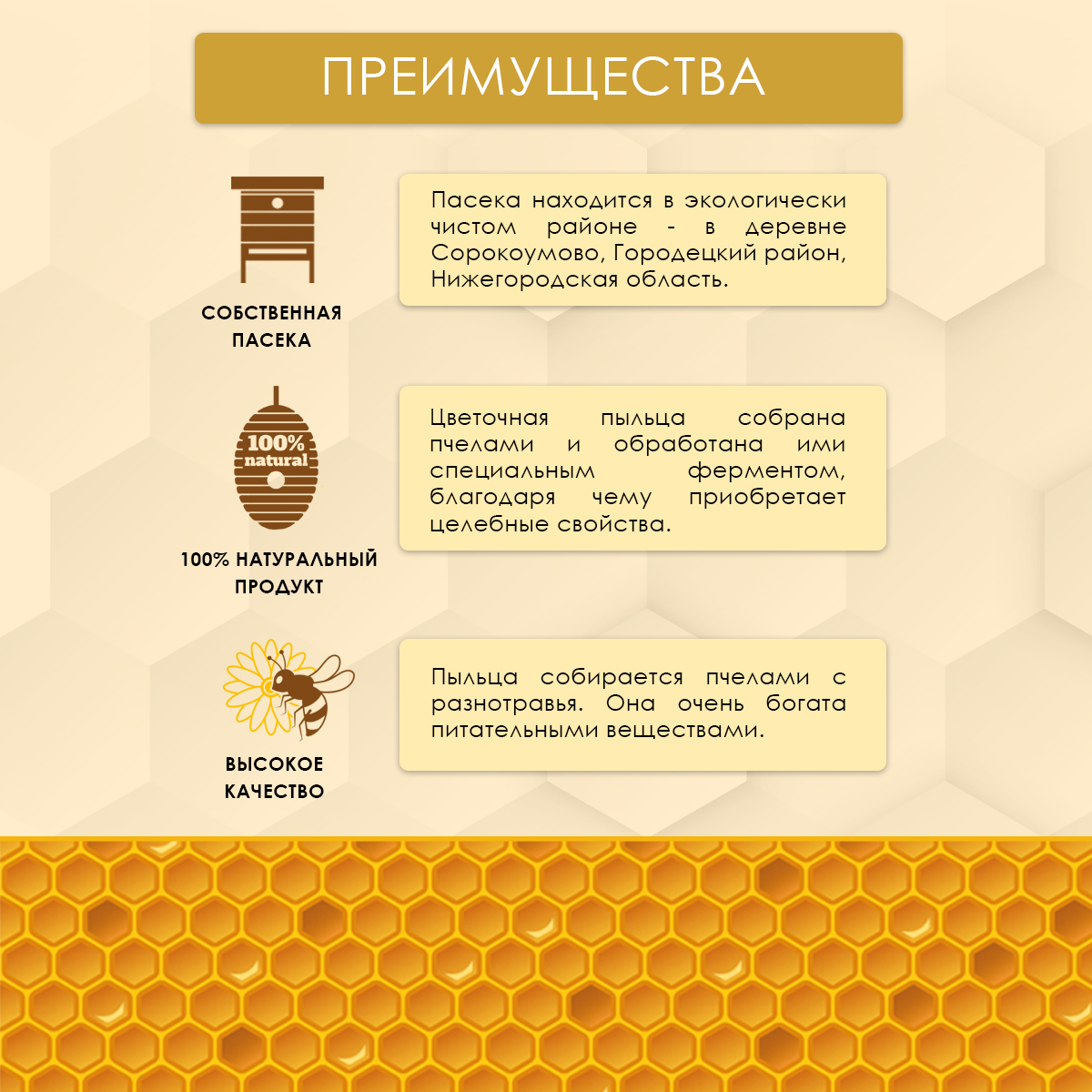 ПРЕИМУЩЕСТВА

СОБСТВЕННАЯ
ПАСЕКА

Пасека находится в экологически чистом районе - в деревне Сорокоумово, Городецкий район, Нижегородская область.

100%
natural

100% НАТУРАЛЬНЫЙ
ПРОДУКТ

Цветочная пыльца собрана пчелами и обработана ими специальным ферментом, благодаря чему приобретает целебные свойства.

ВЫСОКОЕ
КАЧЕСТВО

Пыльца собирается пчелами с разнотравья. Она очень богата питательными веществами.